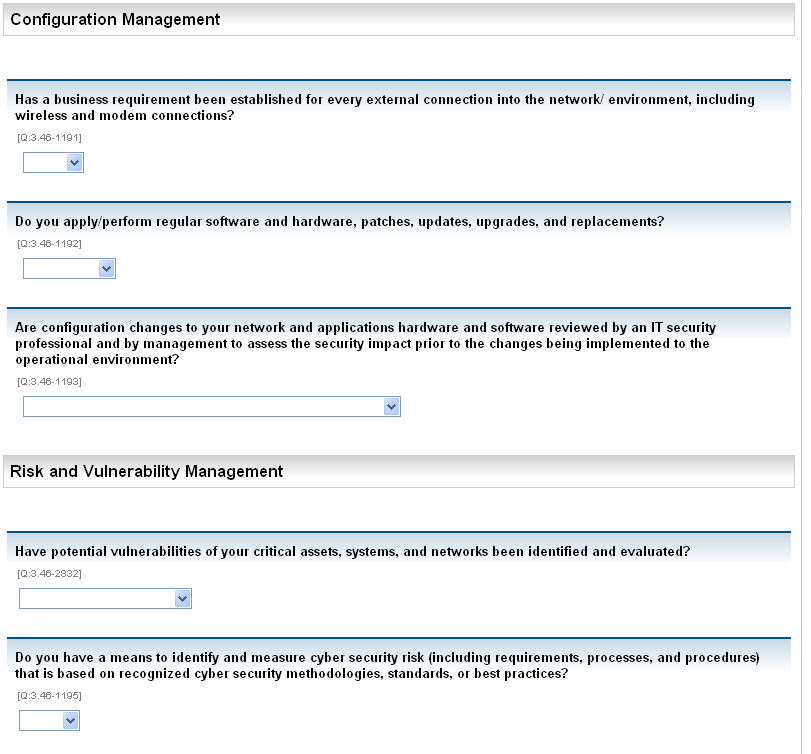 Configuration Management

Has a business requirement been established for every external connection into the network/ environment, including wireless and modem connections?

[Q:3.46-1191]

Do you apply/perform regular software and hardware, patches, updates, upgrades, and replacements?

[Q:3.46-1192]

Are configuration changes to your network and applications hardware and software reviewed by an IT security professional and by management to assess the security impact prior to the changes being implemented to the operational environment?

[Q:3.46-1193]

Risk and Vulnerability Management

Have potential vulnerabilities of your critical assets, systems, and networks been identified and evaluated?

[Q:3.46-2832]

Do you have a means to identify and measure cyber security risk (including requirements, processes, and procedures) that is based on recognized cyber security methodologies, standards, or best practices?

[Q:3.46-1195]